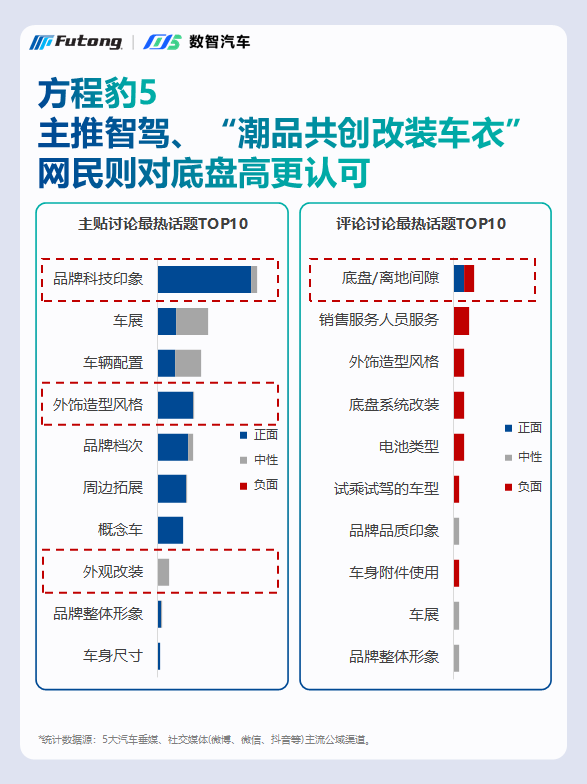 Futong | 数智汽车

方程豹5
主推智驾、“潮品共创改装车衣”
网民则对底盘高更认可

主贴讨论最热话题TOP10

品牌科技印象
车展
车辆配置
外饰造型风格
品牌档次
周边拓展
概念车
外观改装
品牌整体形象
车身尺寸

正面
中性
负面

评论讨论最热话题TOP10

底盘/离地间隙
销售服务人员服务
外饰造型风格
底盘系统改装
电池类型
试乘试驾的车型
品牌品质印象
车身附件使用
车展
品牌整体形象

正面
中性
负面

*统计数据源：5大汽车垂媒、社交媒体(微博、微信、抖音等)主流公域渠道。